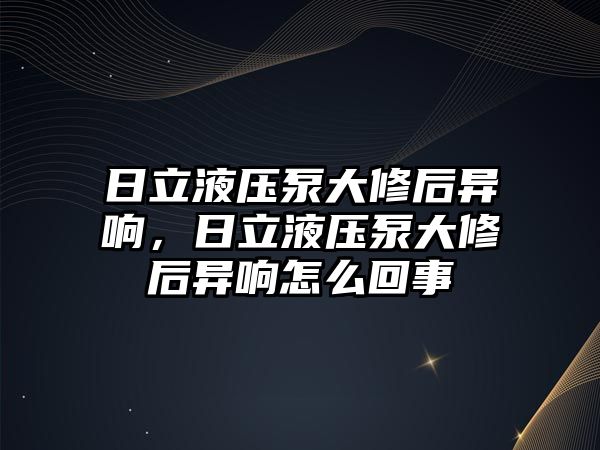 日立液压泵大修后异响，日立液压泵大修后异响怎么回事